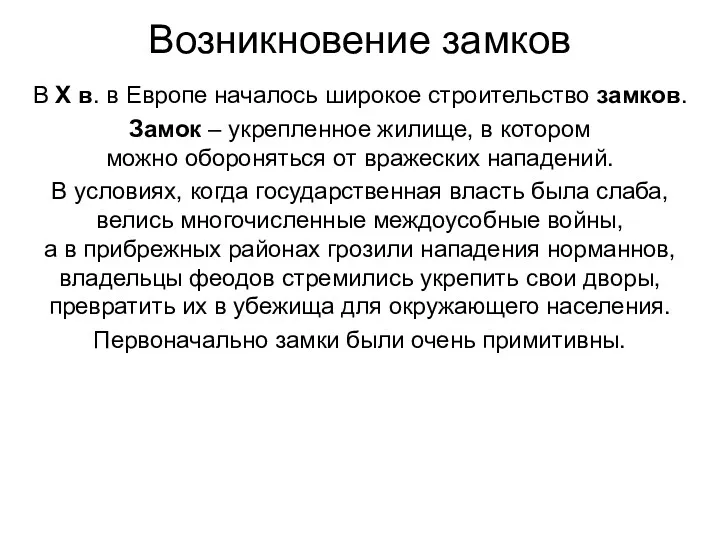 Возникновение замков

В X в. в Европе началось широкое строительство замков.

Замок – укрепленное жилище, в котором можно обороняться от вражеских нападений.

В условиях, когда государственная власть была слаба, велись многочисленные междоусобные войны, а в прибрежных районах грозили нападения норманнов, владельцы феодов стремились укрепить свои дворы, превратить их в убежища для окружающего населения.

Первоначально замки были очень примитивны.